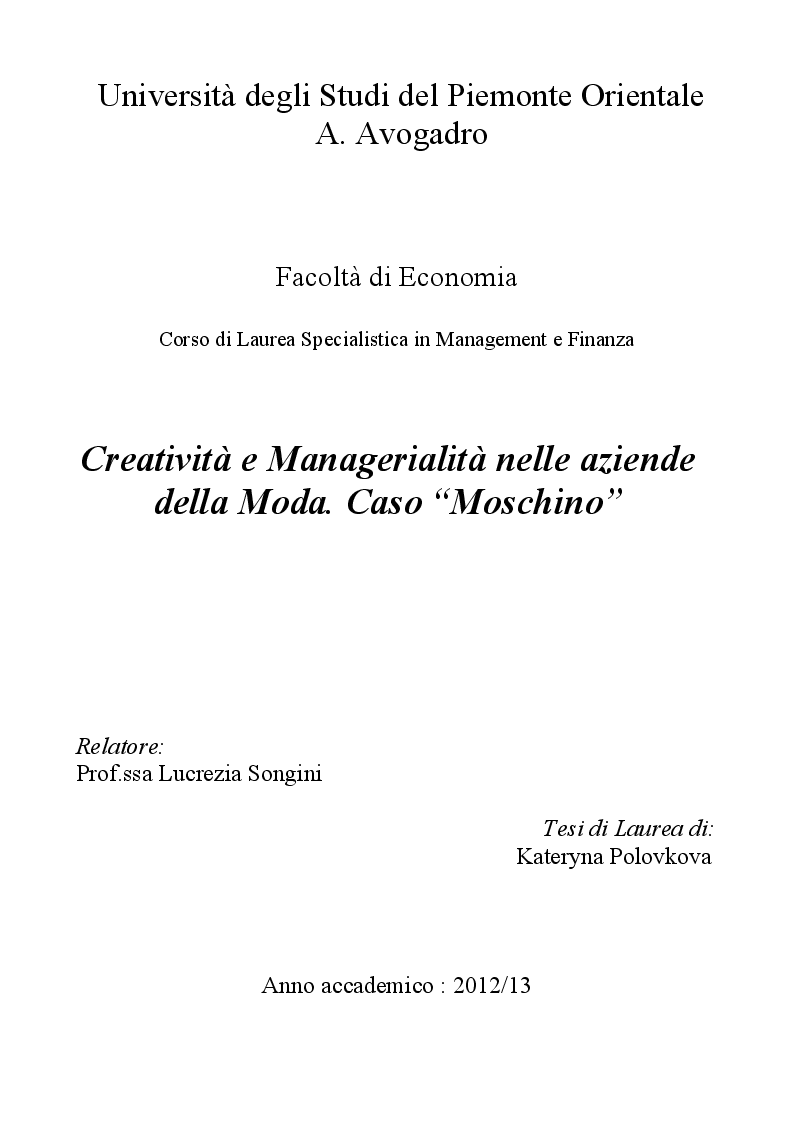 Università degli Studi del Piemonte Orientale
A. Avogadro

Facoltà di Economia

Corso di Laurea Specialistica in Management e Finanza

Creatività e Managerialità nelle aziende della Moda. Caso “Moschino”

Relatore:
Prof.ssa Lucrezia Songini

Tesi di Laurea di:
Kateryna Polovkova

Anno accademico : 2012/13